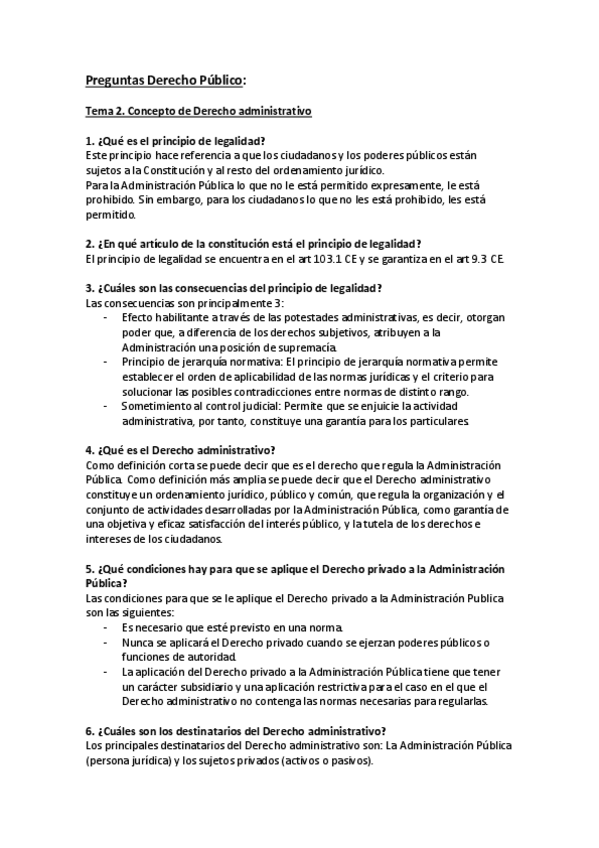 Preguntas Derecho Público:

Tema 2. Concepto de Derecho administrativo

1. ¿Qué es el principio de legalidad?
Este principio hace referencia a que los ciudadanos y los poderes públicos están sujetos a la Constitución y al resto del ordenamiento jurídico.
Para la Administración Pública lo que no le está permitido expresamente, le está prohibido. Sin embargo, para los ciudadanos lo que no les está prohibido, les está permitido.

2. ¿En qué artículo de la constitución está el principio de legalidad?
El principio de legalidad se encuentra en el art 103.1 CE y se garantiza en el art 9.3 CE.

3. ¿Cuáles son las consecuencias del principio de legalidad?
Las consecuencias son principalmente 3:
- Efecto habilitante a través de las potestades administrativas, es decir, otorgan poder que, a diferencia de los derechos subjetivos, atribuyen a la Administración una posición de supremacía.
- Principio de jerarquía normativa: El principio de jerarquía normativa permite establecer el orden de aplicabilidad de las normas jurídicas y el criterio para solucionar las posibles contradicciones entre normas de distinto rango.
- Sometimiento al control judicial: Permite que se enjuicie la actividad administrativa, por tanto, constituye una garantía para los particulares.

4. ¿Qué es el Derecho administrativo?
Como definición corta se puede decir que es el derecho que regula la Administración Pública. Como definición más amplia se puede decir que el Derecho administrativo constituye un ordenamiento jurídico, público y común, que regula la organización y el conjunto de actividades desarrolladas por la Administración Pública, como garantía de una objetiva y eficaz satisfacción del interés público, y la tutela de los derechos e intereses de los ciudadanos.

5. ¿Qué condiciones hay para que se aplique el Derecho privado a la Administración Pública?
Las condiciones para que se le aplique el Derecho privado a la Administración Publica son las siguientes:
- Es necesario que esté previsto en una norma.
- Nunca se aplicará el Derecho privado cuando se ejerzan poderes públicos o funciones de autoridad.
- La aplicación del Derecho privado a la Administración Pública tiene que tener un carácter subsidiario y una aplicación restrictiva para el caso en el que el Derecho administrativo no contenga las normas necesarias para regularlas.

6. ¿Cuáles son los destinatarios del Derecho administrativo?
Los principales destinatarios del Derecho administrativo son: La Administración Pública (persona jurídica) y los sujetos privados (activos o pasivos).